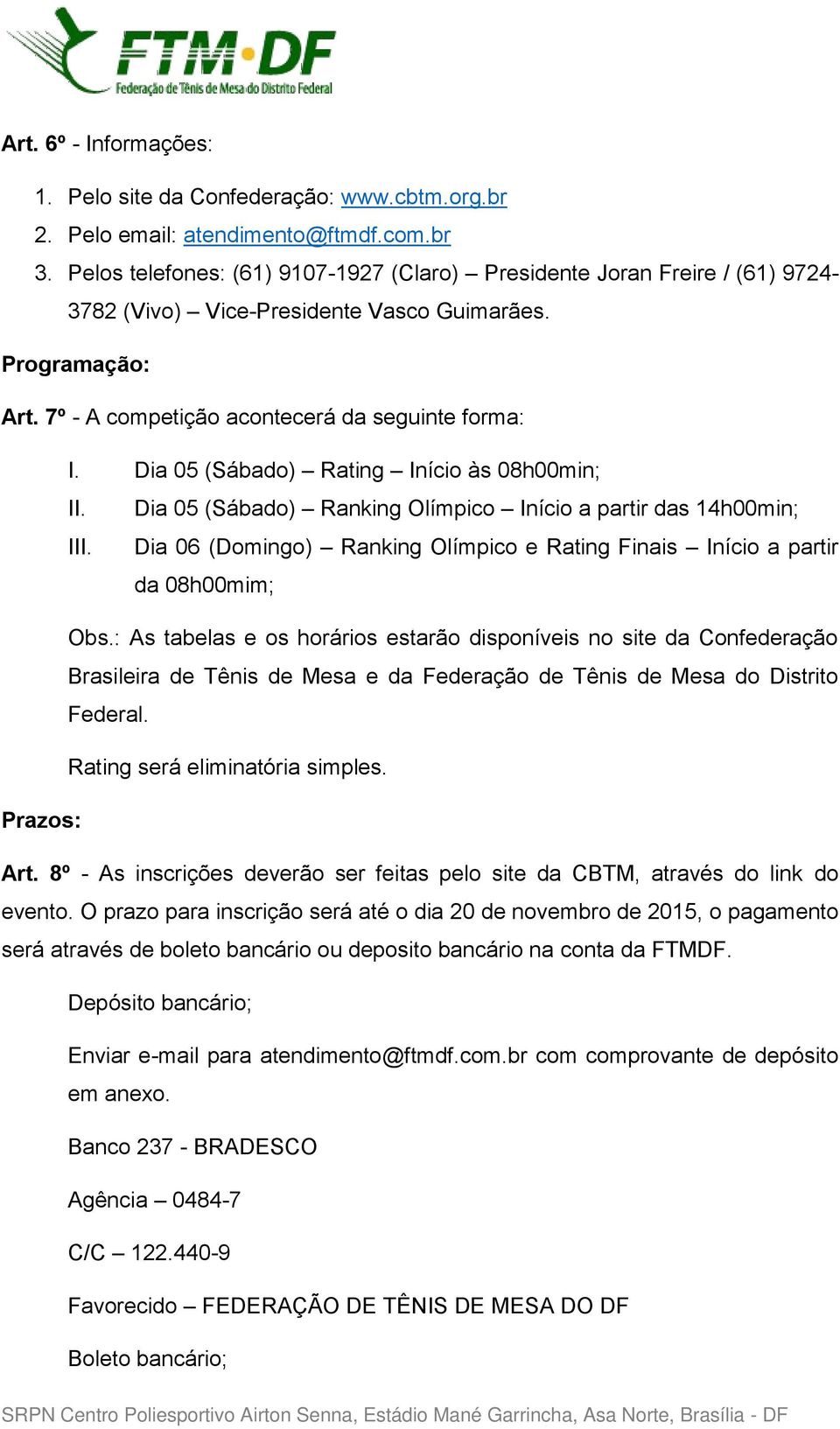 FTM·DF
Federação de Tênis de Mesa do Distrito Federal

Art. 6º - Informações:

1. Pelo site da Confederação: www.cbtm.org.br
2. Pelo email: atendimento@ftmdf.com.br
3. Pelos telefones: (61) 9107-1927 (Claro) – Presidente Joran Freire / (61) 9724-3782 (Vivo) – Vice-Presidente Vasco Guimarães.

Programação:

Art. 7º - A competição acontecerá da seguinte forma:

I. Dia 05 (Sábado) – Rating – Início às 08h00min;
II. Dia 05 (Sábado) – Ranking Olímpico – Início a partir das 14h00min;
III. Dia 06 (Domingo) – Ranking Olímpico e Rating Finais – Início a partir da 08h00mim;

Obs.: As tabelas e os horários estarão disponíveis no site da Confederação Brasileira de Tênis de Mesa e da Federação de Tênis de Mesa do Distrito Federal.

Rating será eliminatória simples.

Prazos:

Art. 8º - As inscrições deverão ser feitas pelo site da CBTM, através do link do evento. O prazo para inscrição será até o dia 20 de novembro de 2015, o pagamento será através de boleto bancário ou deposito bancário na conta da FTMDF.

Depósito bancário;

Enviar e-mail para atendimento@ftmdf.com.br com comprovante de depósito em anexo.

Banco 237 - BRADESCO

Agência – 0484-7

C/C – 122.440-9

Favorecido – FEDERAÇÃO DE TÊNIS DE MESA DO DF

Boleto bancário;

SRPN Centro Poliesportivo Airton Senna, Estádio Mané Garrincha, Asa Norte, Brasília - DF